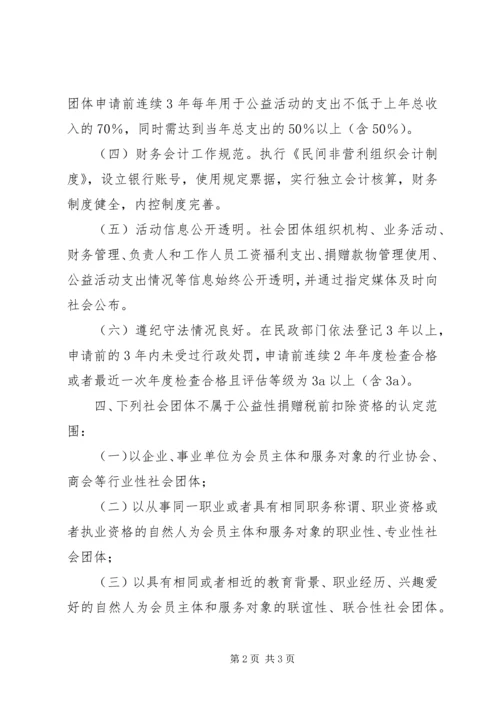 团体申请前连续 3 年每年用于公益活动的支出不低于上年总收入的 70%，同时需达到当年总支出的 50%以上（含 50%）。

（四）财务会计工作规范。执行《民间非营利组织会计制度》，设立银行账号，使用规定票据，实行独立会计核算，财务制度健全，内控制度完善。

（五）活动信息公开透明。社会团体组织机构、业务活动、财务管理、负责人和工作人员工资福利支出、捐赠款物管理使用、公益活动支出情况等信息始终公开透明，并通过指定媒体及时向社会公布。

（六）遵纪守法情况良好。在民政部门依法登记 3 年以上，申请前的 3 年内未受过行政处罚，申请前连续 2 年年度检查合格或者最近一次年度检查合格且评估等级为 3a 以上（含 3a）。

四、下列社会团体不属于公益性捐赠税前扣除资格的认定范围：

（一）以企业、事业单位为会员主体和服务对象的行业协会、商会等行业性社会团体；

（二）以从事同一职业或者具有相同职务称谓、职业资格或者执业资格的自然人为会员主体和服务对象的职业性、专业性社会团体；

（三）以具有相同或者相近的教育背景、职业经历、兴趣爱好的自然人为会员主体和服务对象的联谊性、联合性社会团体。

第 2 页 共 3 页